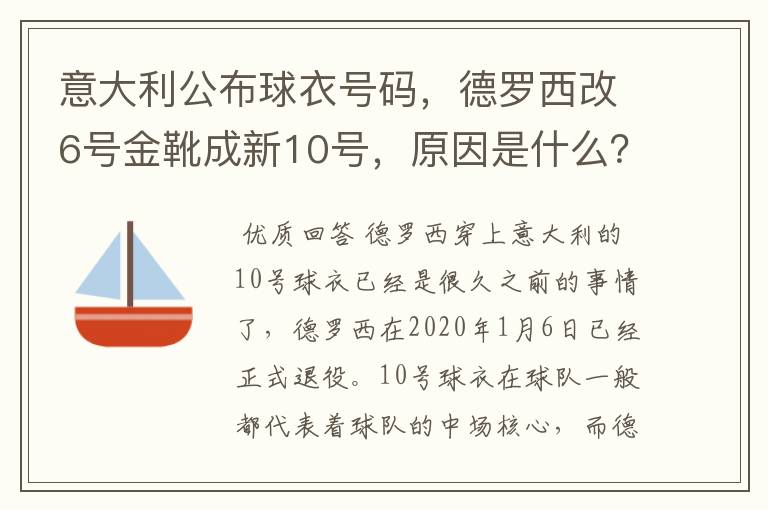 意大利公布球衣号码，德罗西改6号金靴成新10号，原因是什么?

优质回答 德罗西穿上意大利的10号球衣已经是很久之前的事情了，德罗西在2020年1月6日已经正式退役。10号球衣在球队一般都代表着球队的中场核心，而德